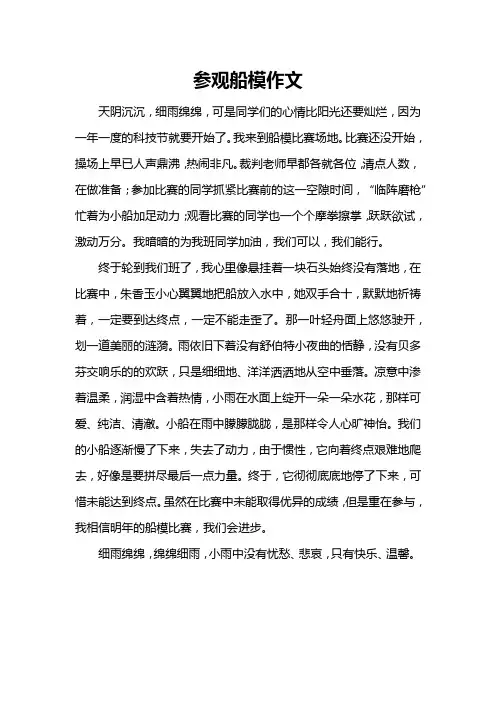 参观船模作文

天阴沉沉，细雨绵绵，可是同学们的心情比阳光还要灿烂，因为一年一度的科技节就要开始了。我来到船模比赛场地。比赛还没开始，操场上早已人声鼎沸，热闹非凡。裁判老师早都各就各位，清点人数，在做准备；参加比赛的同学抓紧比赛前的这一空隙时间，“临阵磨枪”忙着为小船加足动力；观看比赛的同学也一个个摩拳擦掌，跃跃欲试，激动万分。我暗暗的为我班同学加油，我们可以，我们能行。

终于轮到我们班了，我心里像悬挂着一块石头始终没有落地，在比赛中，朱香玉小心翼翼地把船放入水中，她双手合十，默默地祈祷着，一定要到达终点，一定不能走歪了。那一叶轻舟面上悠悠驶开，划一道美丽的涟漪。雨依旧下着没有舒伯特小夜曲的恬静，没有贝多芬交响乐的的欢跃，只是细细地、洋洋洒洒地从空中垂落。凉意中渗着温柔，润湿中含着热情，小雨在水面上绽开一朵一朵水花，那样可爱、纯洁、清澈。小船在雨中朦朦胧胧，是那样令人心旷神怡。我们的小船逐渐慢了下来，失去了动力，由于惯性，它向着终点艰难地爬去，好像是要拼尽最后一点力量。终于，它彻彻底底地停了下来，可惜未能达到终点。虽然在比赛中未能取得优异的成绩，但是重在参与，我相信明年的船模比赛，我们会进步。

细雨绵绵，绵绵细雨，小雨中没有忧愁、悲哀，只有快乐、温馨。